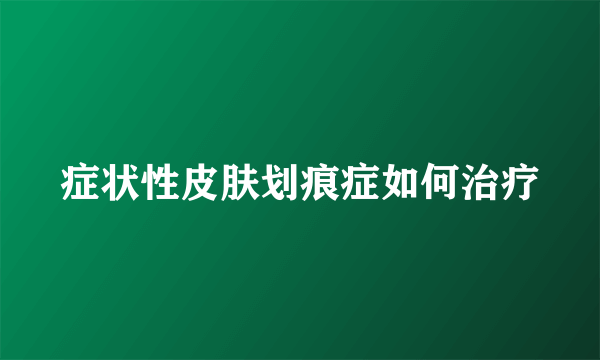 症状性皮肤划痕症如何治疗